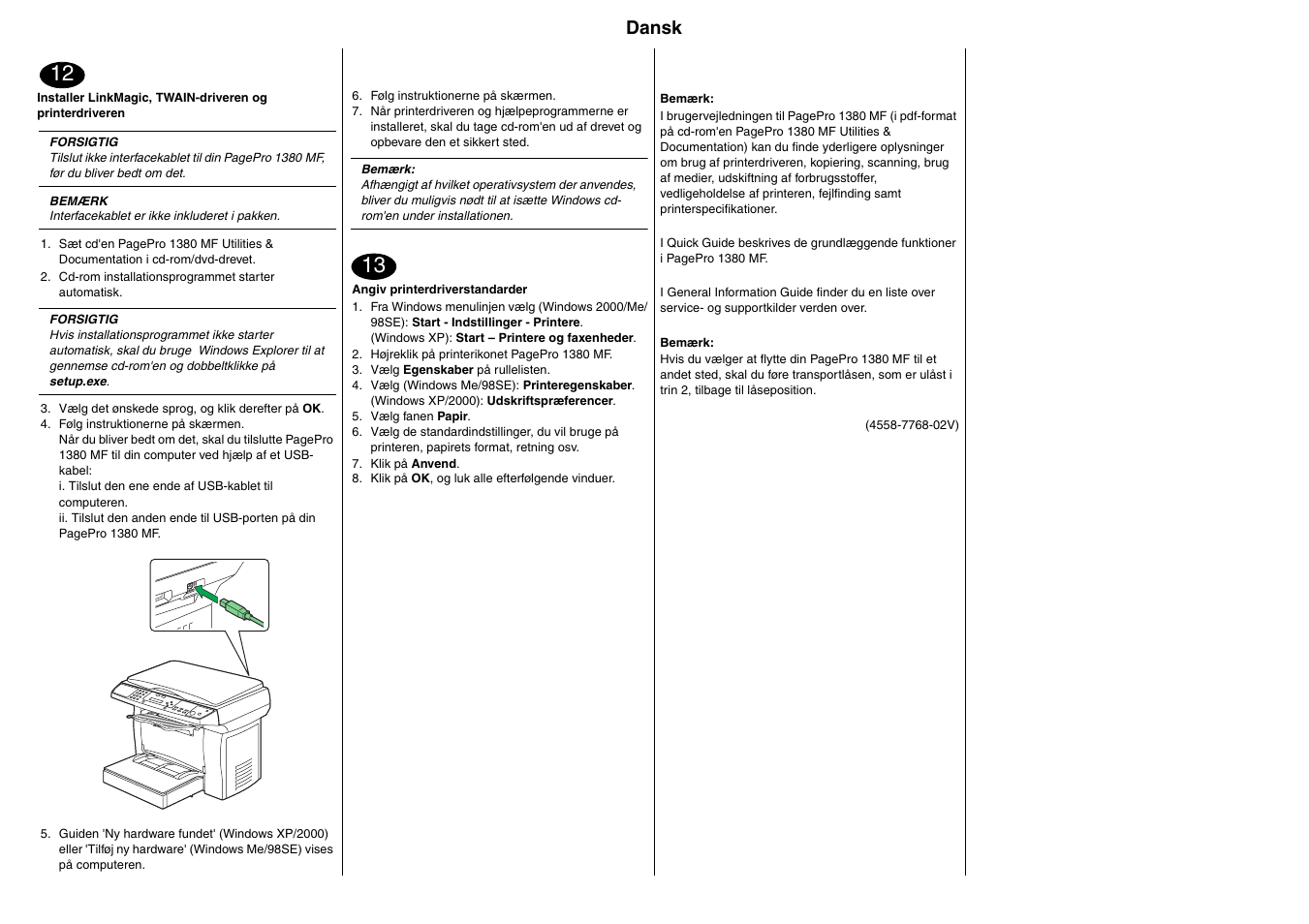 Dansk

12

Installer LinkMagic, TWAIN-driveren og printerdriveren

FORSIGTIG
Tilslut ikke interfacekablet til din PagePro 1380 MF, før du bliver bedt om det.

BEMÆRK
Interfacekablet er ikke inkluderet i pakken.

1. Sæt cd'en PagePro 1380 MF Utilities & Documentation i cd-rom/dvd-drevet.
2. Cd-rom installationsprogrammet starter automatisk.

FORSIGTIG
Hvis installationsprogrammet ikke starter automatisk, skal du bruge Windows Explorer til at gennemse cd-rom'en og dobbeltklikke på setup.exe.

3. Vælg det ønskede sprog, og klik derefter på OK.
4. Følg instruktionerne på skærmen.
Når du bliver bedt om det, skal du tilslutte PagePro 1380 MF til din computer ved hjælp af et USB-kabel:
i. Tilslut den ene ende af USB-kablet til computeren.
ii. Tilslut den anden ende til USB-porten på din PagePro 1380 MF.

5. Guiden 'Ny hardware fundet' (Windows XP/2000) eller 'Tilføj ny hardware' (Windows Me/98SE) vises på computeren.

6. Følg instruktionerne på skærmen.
7. Når printerdriveren og hjælpeprogrammerne er installeret, skal du tage cd-rom'en ud af drevet og opbevare den et sikkert sted.

Bemærk:
Afhængigt af hvilket operativsystem der anvendes, bliver du muligvis nødt til at isætte Windows cd-rom'en under installationen.

13

Angiv printerdriverstandarder
1. Fra Windows menulinjen vælg (Windows 2000/Me/98SE): Start - Indstillinger - Printere. (Windows XP): Start – Printere og faxenheder.
2. Højreklik på printerikonet PagePro 1380 MF.
3. Vælg Egenskaber på rullelisten.
4. Vælg (Windows Me/98SE): Printeregenskaber. (Windows XP/2000): Udskriftspræferencer.
5. Vælg fanen Papir.
6. Vælg de standardindstillinger, du vil bruge på printeren, papirets format, retning osv.
7. Klik på Anvend.
8. Klik på OK, og luk alle efterfølgende vinduer.

Bemærk:
I brugervejledningen til PagePro 1380 MF (i pdf-format på cd-rom'en PagePro 1380 MF Utilities & Documentation) kan du finde yderligere oplysninger om brug af printerdriveren, kopiering, scanning, brug af medier, udskiftning af forbrugsstoffer, vedligeholdelse af printeren, fejlfinding samt printerspecifikationer.

I Quick Guide beskrives de grundlæggende funktioner i PagePro 1380 MF.

I General Information Guide finder du en liste over service- og supportkilder verden over.

Bemærk:
Hvis du vælger at flytte din PagePro 1380 MF til et andet sted, skal du føre transportlåsen, som er ulåst i trin 2, tilbage til låseposition.

(4558-7768-02V)